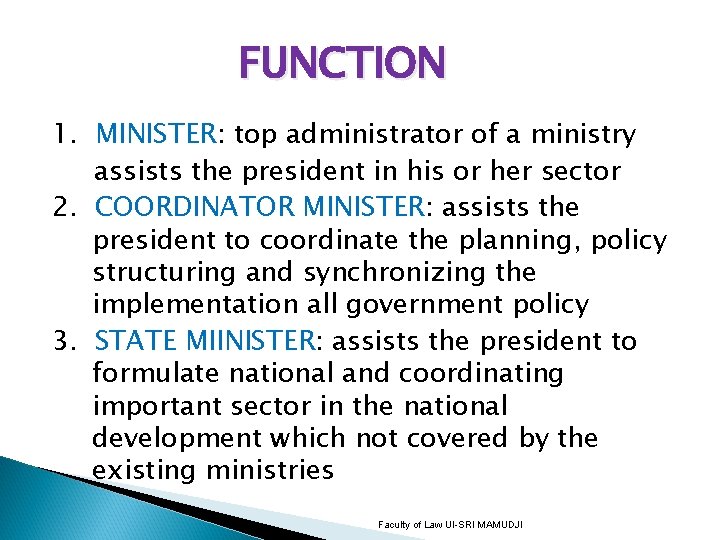 FUNCTION

1. MINISTER: top administrator of a ministry assists the president in his or her sector
2. COORDINATOR MINISTER: assists the president to coordinate the planning, policy structuring and synchronizing the implementation all government policy
3. STATE MIINISTER: assists the president to formulate national and coordinating important sector in the national development which not covered by the existing ministries

Faculty of Law UI-SRI MAMUDJI